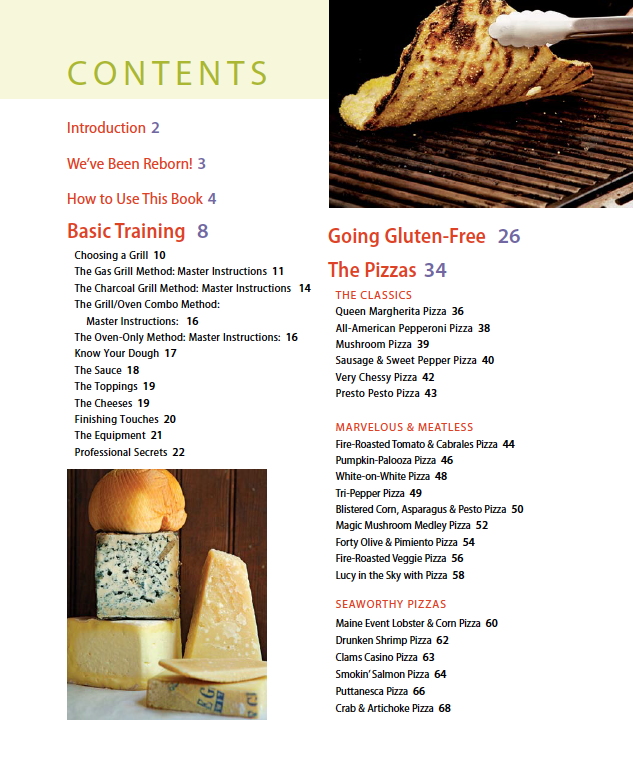 CONTENTS

Introduction 2

We've Been Reborn! 3

How to Use This Book 4

Basic Training 8

Choosing a Grill 10
The Gas Grill Method: Master Instructions 11
The Charcoal Grill Method: Master Instructions 14
The Grill/Oven Combo Method: Master Instructions: 16
The Oven-Only Method: Master Instructions: 16
Know Your Dough 17
The Sauce 18
The Toppings 19
The Cheeses 19
Finishing Touches 20
The Equipment 21
Professional Secrets 22

Going Gluten-Free 26

The Pizzas 34

THE CLASSICS
Queen Margherita Pizza 36
All-American Pepperoni Pizza 38
Mushroom Pizza 39
Sausage & Sweet Pepper Pizza 40
Very Chessy Pizza 42
Presto Pesto Pizza 43

MARVELOUS & MEATLESS
Fire-Roasted Tomato & Cabrales Pizza 44
Pumpkin-Palooza Pizza 46
White-on-White Pizza 48
Tri-Pepper Pizza 49
Blistered Corn, Asparagus & Pesto Pizza 50
Magic Mushroom Medley Pizza 52
Forty Olive & Pimiento Pizza 54
Fire-Roasted Veggie Pizza 56
Lucy in the Sky with Pizza 58

SEAWORTHY PIZZAS
Maine Event Lobster & Corn Pizza 60
Drunken Shrimp Pizza 62
Clams Casino Pizza 63
Smokin' Salmon Pizza 64
Puttanesca Pizza 66
Crab & Artichoke Pizza 68